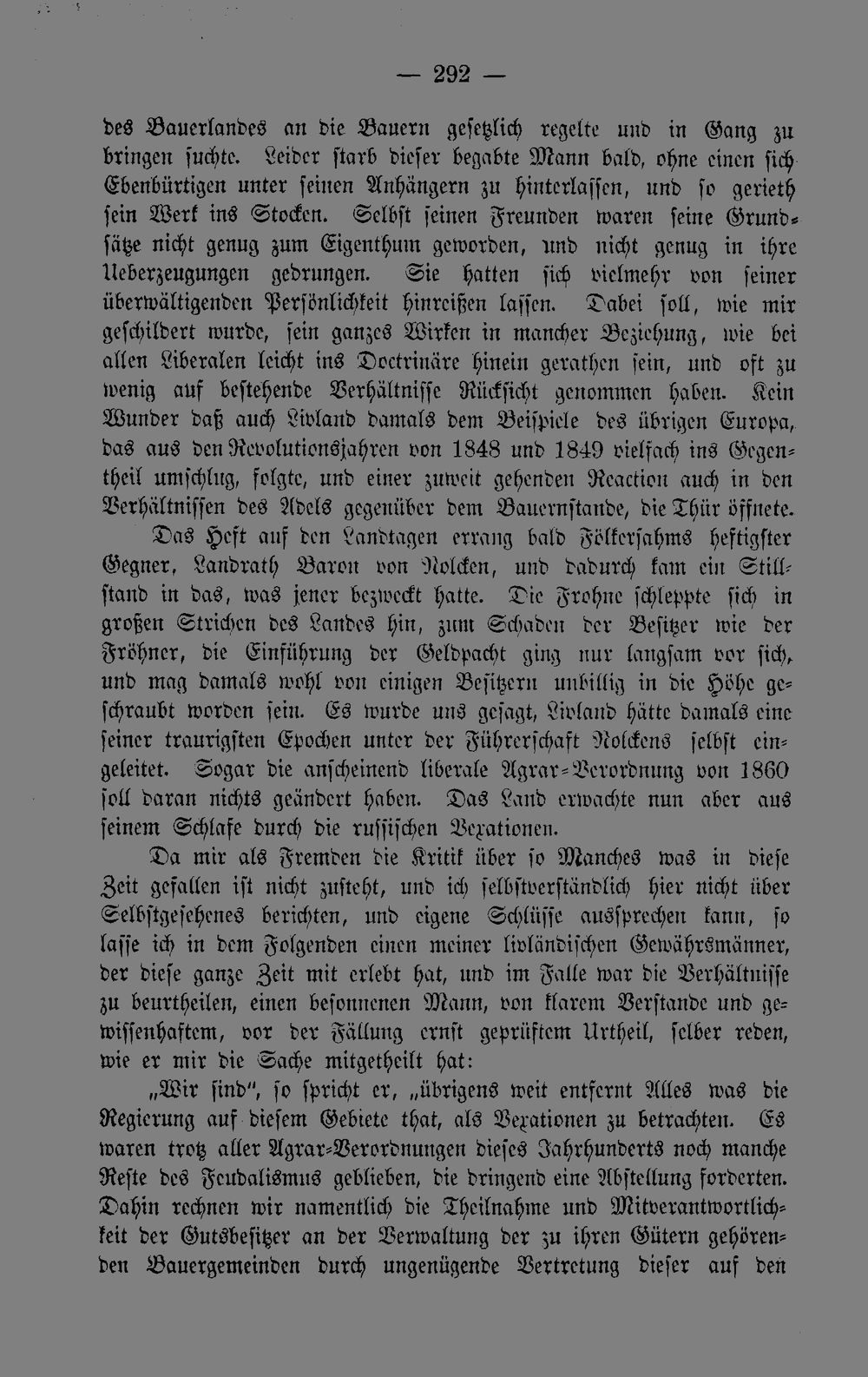 — 292 —

des Bauerlandes an die Bauern gesetzlich regelte und in Gang zu bringen suchte. Leider starb dieser begabte Mann bald, ohne einen sich Ebenbürtigen unter seinen Anhängern zu hinterlassen, und so gerieth sein Werk ins Stocken. Selbst seinen Freunden waren seine Grundsätze nicht genug zum Eigenthum geworden, und nicht genug in ihre Ueberzeugungen gedrungen. Sie hatten sich vielmehr von seiner überwältigenden Persönlichkeit hinreißen lassen. Dabei soll, wie mir geschildert wurde, sein ganzes Wirken in mancher Beziehung, wie bei allen Liberalen leicht ins Doctrinäre hinein gerathen sein, und oft zu wenig auf bestehende Verhältnisse Rücksicht genommen haben. Kein Wunder daß auch Livland damals dem Beispiele des übrigen Europa, das aus den Revolutionsjahren von 1848 und 1849 vielfach ins Gegentheil umschlug, folgte, und einer zuweit gehenden Reaction auch in den Verhältnissen des Adels gegenüber dem Bauernstande, die Thür öffnete.

Das Heft auf den Landtagen errang bald Fölkersahms heftigster Gegner, Landrath Baron von Nolcken, und dadurch kam ein Stillstand in das, was jener bezweckt hatte. Die Frohne schleppte sich in großen Strichen des Landes hin, zum Schaden der Besitzer wie der Fröhner, die Einführung der Geldpacht ging nur langsam vor sich, und mag damals wohl von einigen Besitzern unbillig in die Höhe geschraubt worden sein. Es wurde uns gesagt, Livland hätte damals eine seiner traurigsten Epochen unter der Führerschaft Nolckens selbst eingeleitet. Sogar die anscheinend liberale Agrar-Verordnung von 1860 soll daran nichts geändert haben. Das Land erwachte nun aber aus seinem Schlafe durch die russischen Vexationen.

Da mir als Fremden die Kritik über so Manches was in diese Zeit gefallen ist nicht zusteht, und ich selbstverständlich hier nicht über Selbstgesehenes berichten, und eigene Schlüsse aussprechen kann, so lasse ich in dem Folgenden einen meiner livländischen Gewährsmänner, der diese ganze Zeit mit erlebt hat, und im Falle war die Verhältnisse zu beurtheilen, einen besonnenen Mann, von klarem Verstande und gewissenhaftem, vor der Fällung ernst geprüftem Urtheil, selber reden, wie er mir die Sache mitgetheilt hat:

„Wir sind", so spricht er, „übrigens weit entfernt Alles was die Regierung auf diesem Gebiete that, als Vexationen zu betrachten. Es waren trotz aller Agrar-Verordnungen dieses Jahrhunderts noch manche Reste des Feudalismus geblieben, die dringend eine Abstellung forderten. Dahin rechnen wir namentlich die Theilnahme und Mitverantwortlichkeit der Gutsbesitzer an der Verwaltung der zu ihren Gütern gehörenden Bauergemeinden durch ungenügende Vertretung dieser auf den